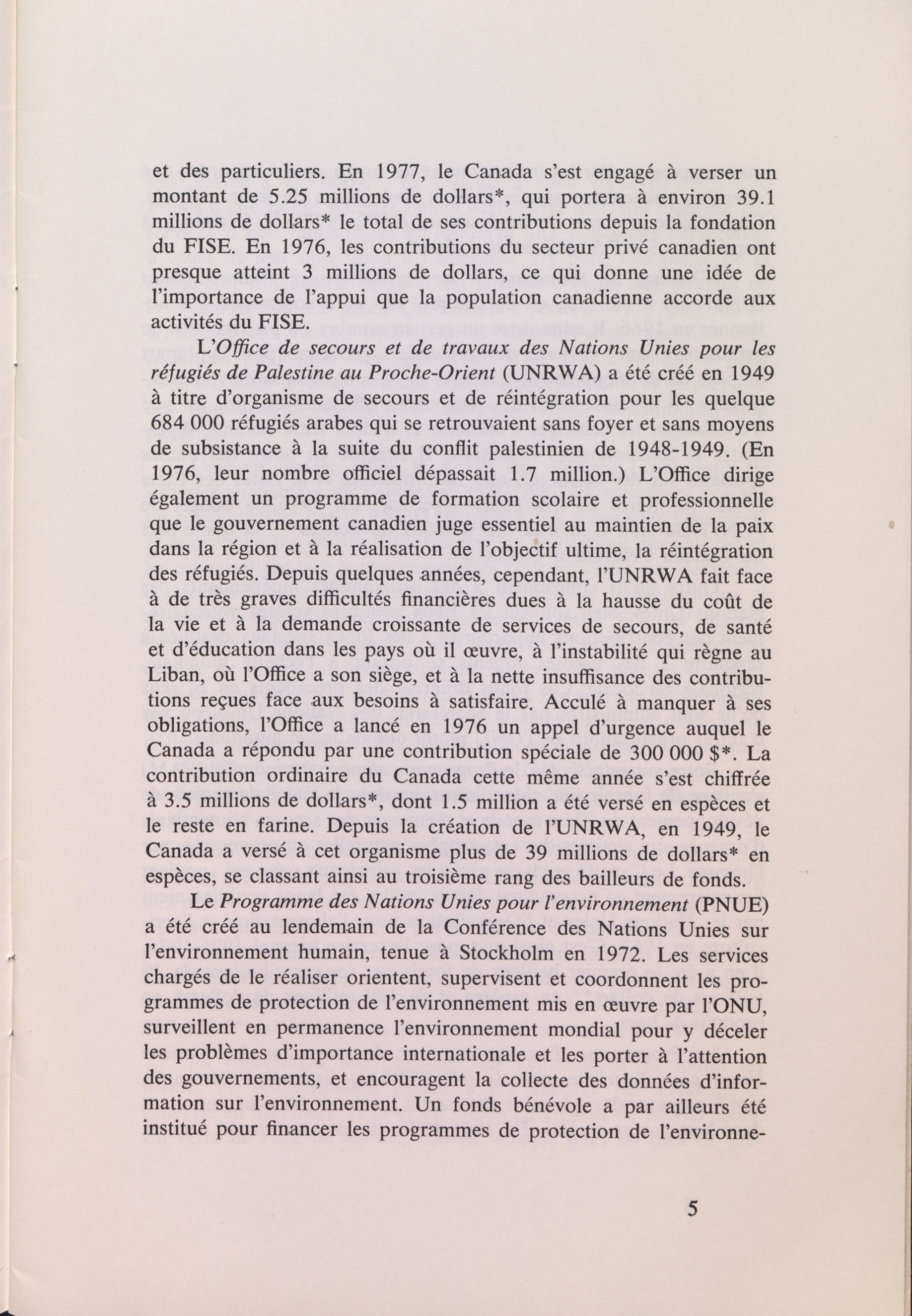 et des particuliers. En 1977, le Canada s'est engagé à verser un montant de 5.25 millions de dollars*, qui portera à environ 39.1 millions de dollars* le total de ses contributions depuis la fondation du FISE. En 1976, les contributions du secteur privé canadien ont presque atteint 3 millions de dollars, ce qui donne une idée de l'importance de l'appui que la population canadienne accorde aux activités du FISE.

L'Office de secours et de travaux des Nations Unies pour les réfugiés de Palestine au Proche-Orient (UNRWA) a été créé en 1949 à titre d'organisme de secours et de réintégration pour les quelque 684 000 réfugiés arabes qui se retrouvaient sans foyer et sans moyens de subsistance à la suite du conflit palestinien de 1948-1949. (En 1976, leur nombre officiel dépassait 1.7 million.) L'Office dirige également un programme de formation scolaire et professionnelle que le gouvernement canadien juge essentiel au maintien de la paix dans la région et à la réalisation de l'objectif ultime, la réintégration des réfugiés. Depuis quelques années, cependant, l'UNRWA fait face à de très graves difficultés financières dues à la hausse du coût de la vie et à la demande croissante de services de secours, de santé et d'éducation dans les pays où il œuvre, à l'instabilité qui règne au Liban, où l'Office a son siège, et à la nette insuffisance des contributions reçues face aux besoins à satisfaire. Acculé à manquer à ses obligations, l'Office a lancé en 1976 un appel d'urgence auquel le Canada a répondu par une contribution spéciale de 300 000 $*. La contribution ordinaire du Canada cette même année s'est chiffrée à 3.5 millions de dollars*, dont 1.5 million a été versé en espèces et le reste en farine. Depuis la création de l'UNRWA, en 1949, le Canada a versé à cet organisme plus de 39 millions de dollars* en espèces, se classant ainsi au troisième rang des bailleurs de fonds.

Le Programme des Nations Unies pour l'environnement (PNUE) a été créé au lendemain de la Conférence des Nations Unies sur l'environnement humain, tenue à Stockholm en 1972. Les services chargés de le réaliser orientent, supervisent et coordonnent les programmes de protection de l'environnement mis en œuvre par l'ONU, surveillent en permanence l'environnement mondial pour y déceler les problèmes d'importance internationale et les porter à l'attention des gouvernements, et encouragent la collecte des données d'information sur l'environnement. Un fonds bénévole a par ailleurs été institué pour financer les programmes de protection de l'environne-

5